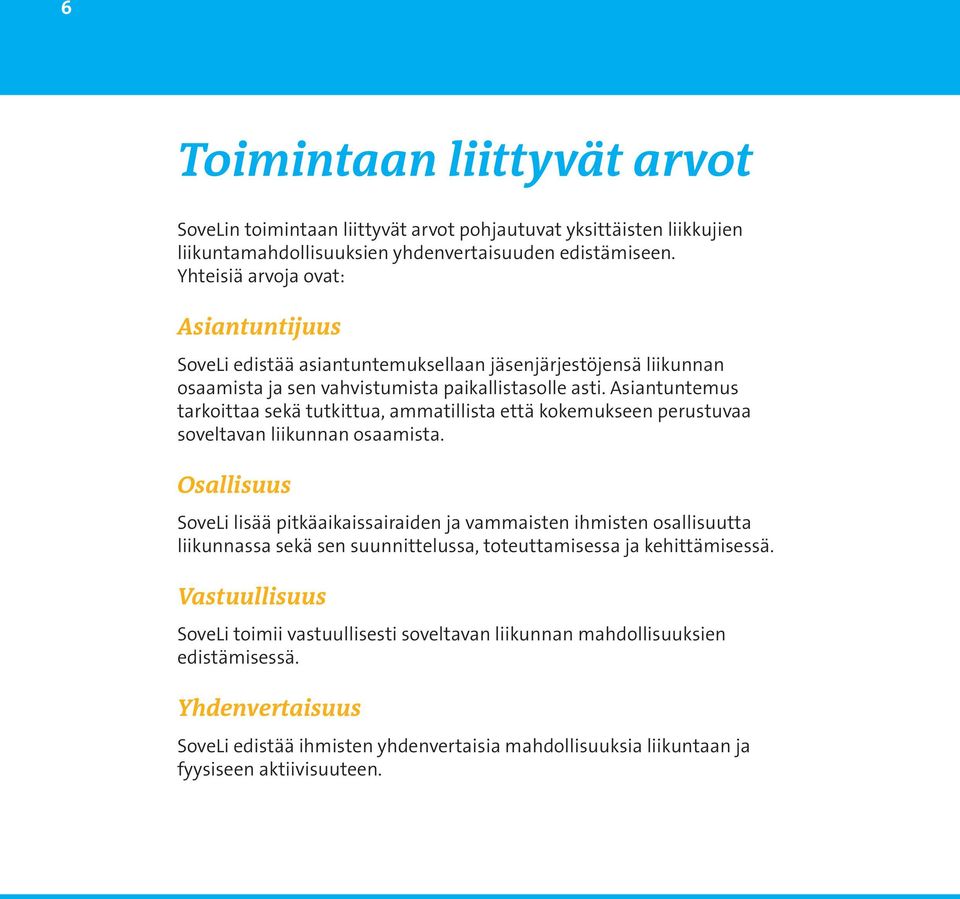 6

Toimintaan liittyvät arvot

SoveLin toimintaan liittyvät arvot pohjautuvat yksittäisten liikkujien liikuntamahdollisuuksien yhdenvertaisuuden edistämiseen. Yhteisiä arvoja ovat:

Asiantuntijuus

SoveLi edistää asiantuntemuksellaan jäsenjärjestöjensä liikunnan osaamista ja sen vahvistumista paikallistasolle asti. Asiantuntemus tarkoittaa sekä tutkittua, ammatillista että kokemukseen perustuvaa soveltavan liikunnan osaamista.

Osallisuus

SoveLi lisää pitkäaikaissairaiden ja vammaisten ihmisten osallisuutta liikunnassa sekä sen suunnittelussa, toteuttamisessa ja kehittämisessä.

Vastuullisuus

SoveLi toimii vastuullisesti soveltavan liikunnan mahdollisuuksien edistämisessä.

Yhdenvertaisuus

SoveLi edistää ihmisten yhdenvertaisia mahdollisuuksia liikuntaan ja fyysiseen aktiivisuuteen.